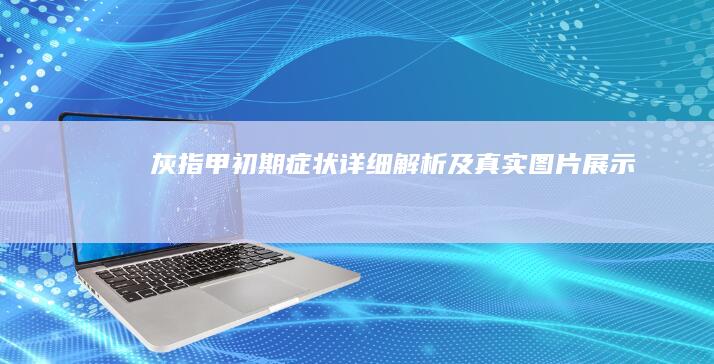 灰指甲初期症状详细解析及真实图片展示